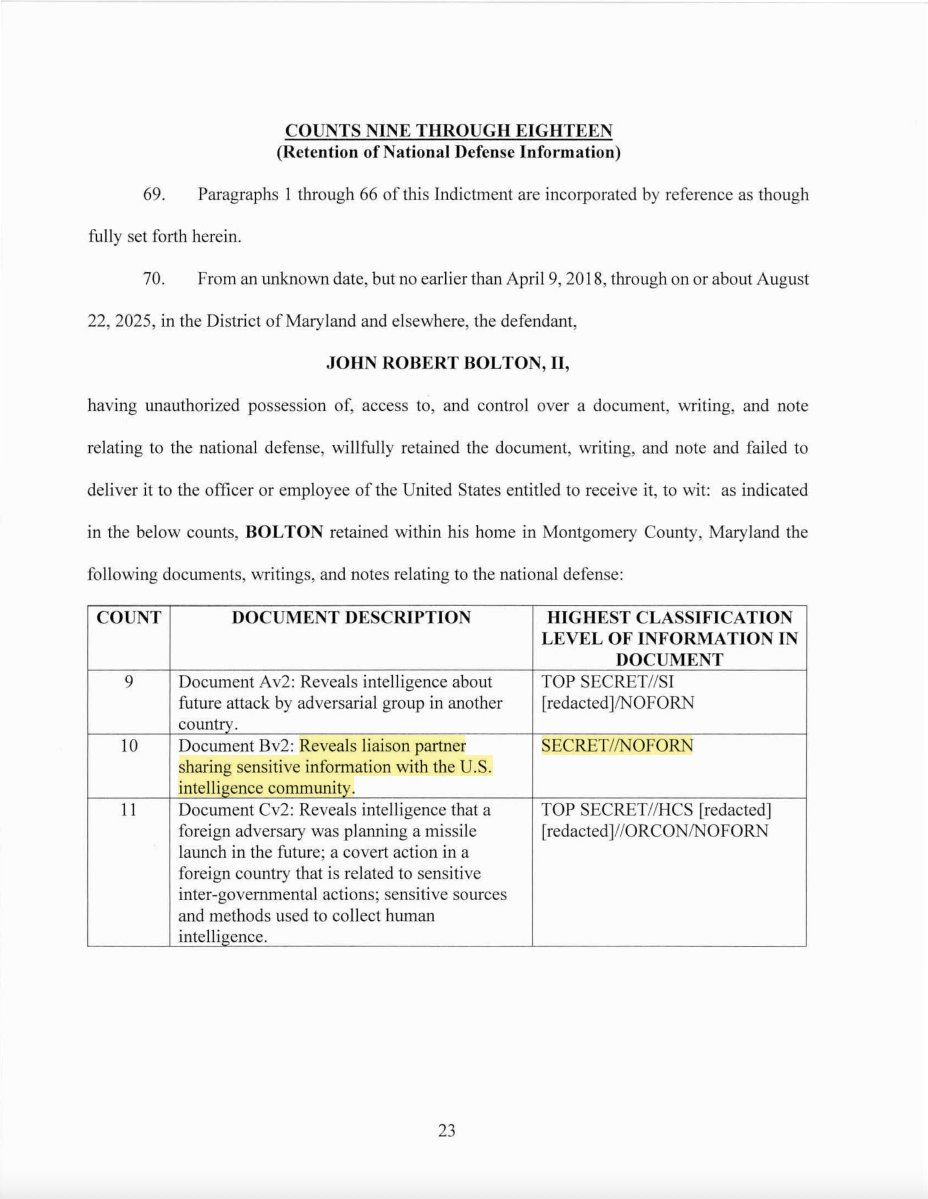 COUNTS NINE THROUGH EIGHTEEN
(Retention of National Defense Information)

69. Paragraphs 1 through 66 of this Indictment are incorporated by reference as though fully set forth herein.

70. From an unknown date, but no earlier than April 9, 2018, through on or about August 22, 2025, in the District of Maryland and elsewhere, the defendant,

JOHN ROBERT BOLTON, II,

having unauthorized possession of, access to, and control over a document, writing, and note relating to the national defense, willfully retained the document, writing, and note and failed to deliver it to the officer or employee of the United States entitled to receive it, to wit: as indicated in the below counts, BOLTON retained within his home in Montgomery County, Maryland the following documents, writings, and notes relating to the national defense:

| COUNT | DOCUMENT DESCRIPTION | HIGHEST CLASSIFICATION LEVEL OF INFORMATION IN DOCUMENT |
|---|---|---|
| 9 | Document Av2: Reveals intelligence about future attack by adversarial group in another country. | TOP SECRET//SI [redacted]/NOFORN |
| 10 | Document Bv2: Reveals liaison partner sharing sensitive information with the U.S. intelligence community. | SECRET//NOFORN |
| 11 | Document Cv2: Reveals intelligence that a foreign adversary was planning a missile launch in the future; a covert action in a foreign country that is related to sensitive inter-governmental actions; sensitive sources and methods used to collect human intelligence. | TOP SECRET//HCS [redacted] [redacted]//ORCON/NOFORN |

23